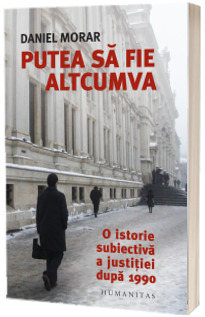 DANIEL MORAR

PUTEA SĂ FIE ALTCUMVA

O istorie subiectivă a justiției după 1990

HUMANITAS